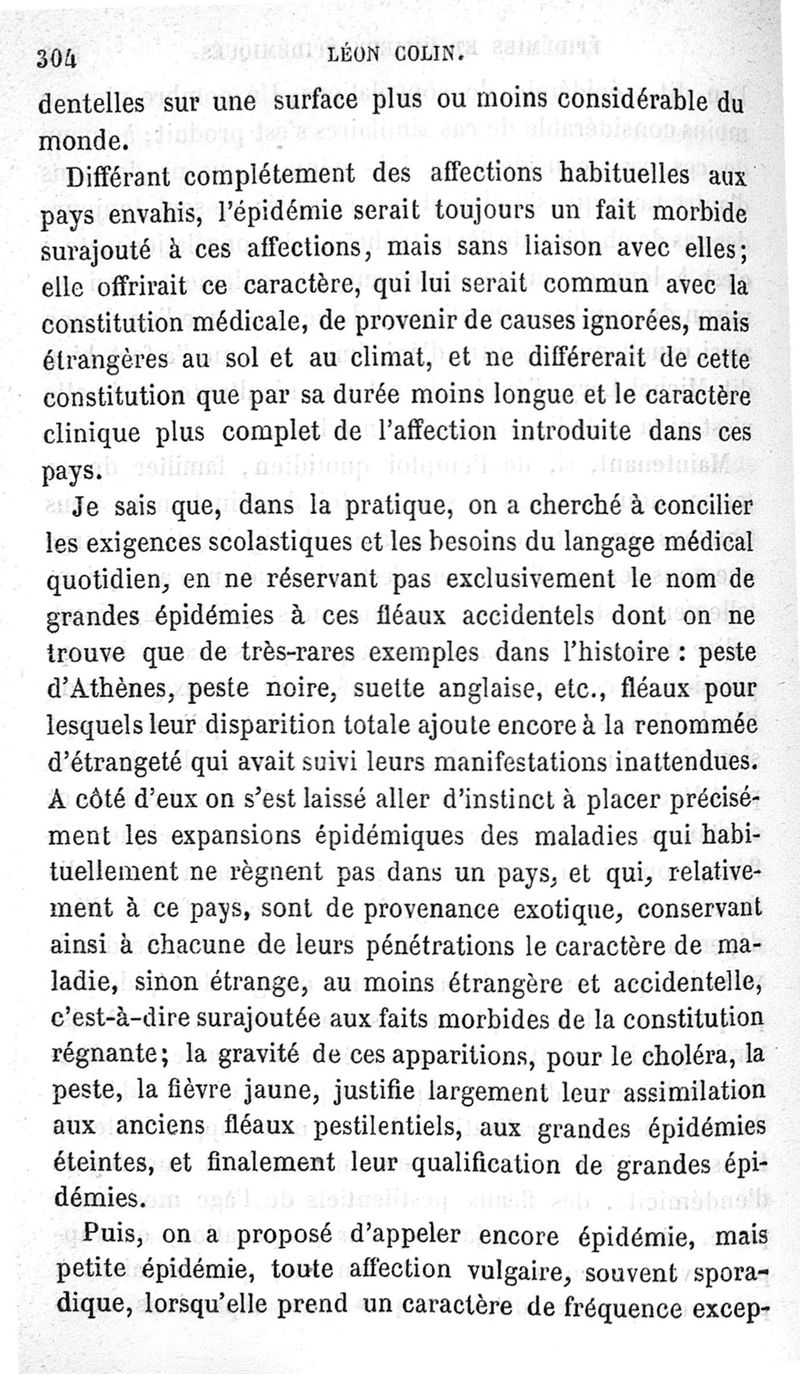 304 LÉON COLIN.

dentelles sur une surface plus ou moins considérable du monde.

Différant complétement des affections habituelles aux pays envahis, l'épidémie serait toujours un fait morbide surajouté à ces affections, mais sans liaison avec elles; elle offrirait ce caractère, qui lui serait commun avec la constitution médicale, de provenir de causes ignorées, mais étrangères au sol et au climat, et ne différerait de cette constitution que par sa durée moins longue et le caractère clinique plus complet de l'affection introduite dans ces pays.

Je sais que, dans la pratique, on a cherché à concilier les exigences scolastiques et les besoins du langage médical quotidien, en ne réservant pas exclusivement le nom de grandes épidémies à ces fléaux accidentels dont on ne trouve que de très-rares exemples dans l'histoire : peste d'Athènes, peste noire, suette anglaise, etc., fléaux pour lesquels leur disparition totale ajoute encore à la renommée d'étrangeté qui avait suivi leurs manifestations inattendues. A côté d'eux on s'est laissé aller d'instinct à placer précisément les expansions épidémiques des maladies qui habituellement ne règnent pas dans un pays, et qui, relativement à ce pays, sont de provenance exotique, conservant ainsi à chacune de leurs pénétrations le caractère de maladie, sinon étrange, au moins étrangère et accidentelle, c'est-à-dire surajoutée aux faits morbides de la constitution régnante; la gravité de ces apparitions, pour le choléra, la peste, la fièvre jaune, justifie largement leur assimilation aux anciens fléaux pestilentiels, aux grandes épidémies éteintes, et finalement leur qualification de grandes épidémies.

Puis, on a proposé d'appeler encore épidémie, mais petite épidémie, toute affection vulgaire, souvent sporadique, lorsqu'elle prend un caractère de fréquence excep-